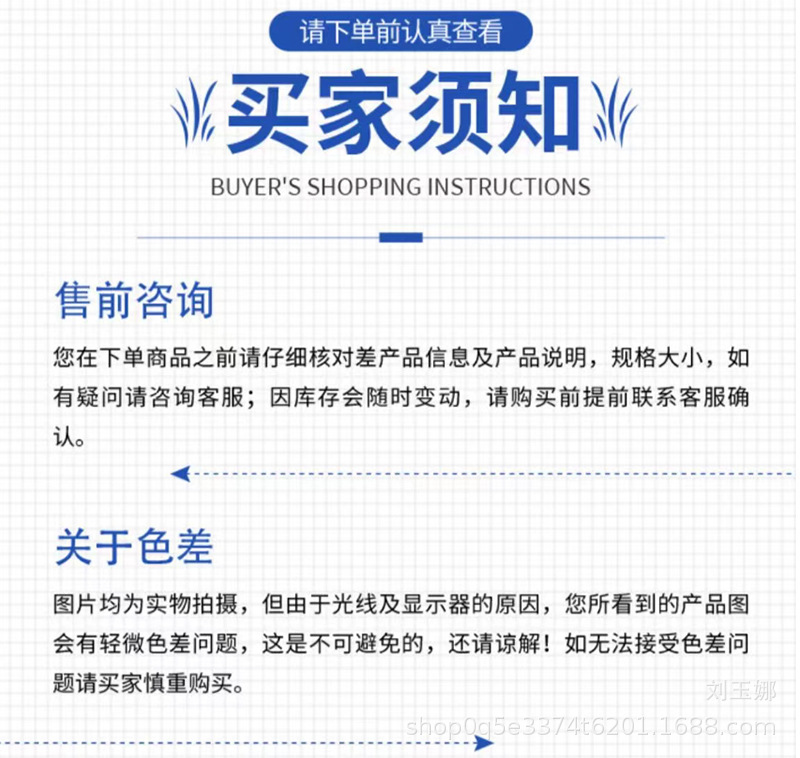 请下单前认真查看

买家须知

BUYER'S SHOPPING INSTRUCTIONS

售前咨询

您在下单商品之前请仔细核对差产品信息及产品说明，规格大小，如有疑问请咨询客服；因库存会随时变动，请购买前提前联系客服确认。

关于色差

图片均为实物拍摄，但由于光线及显示器的原因，您所看到的产品图会有轻微色差问题，这是不可避免的，还请谅解！如无法接受色差问题请买家慎重购买。

刘玉娜
shop0q5e3374t6201.1688.com